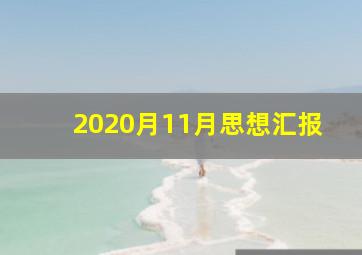 2020月11月思想汇报